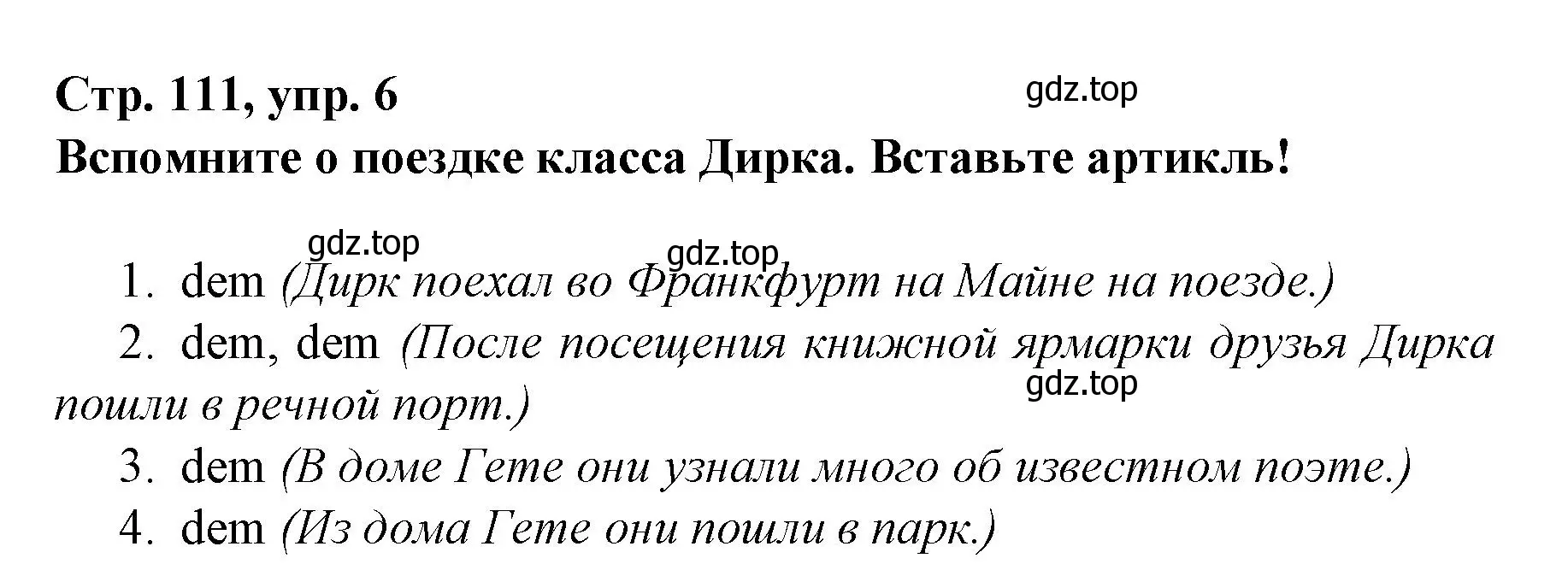 Стр. 111, упр. 6

gdz.top

Вспомните о поездке класса Дирка. Вставьте артикль!

gdz.top

gdz.top

1. dem (Дирк поехал во Франкфурт на Майне на поезде.)

2. dem, dem (После посещения книжной ярмарки друзья Дирка пошли в речной порт.)

gdz.top

3. dem (В доме Гете они узнали много об известном поэте.)

4. dem (Из дома Гете они пошли в парк.)